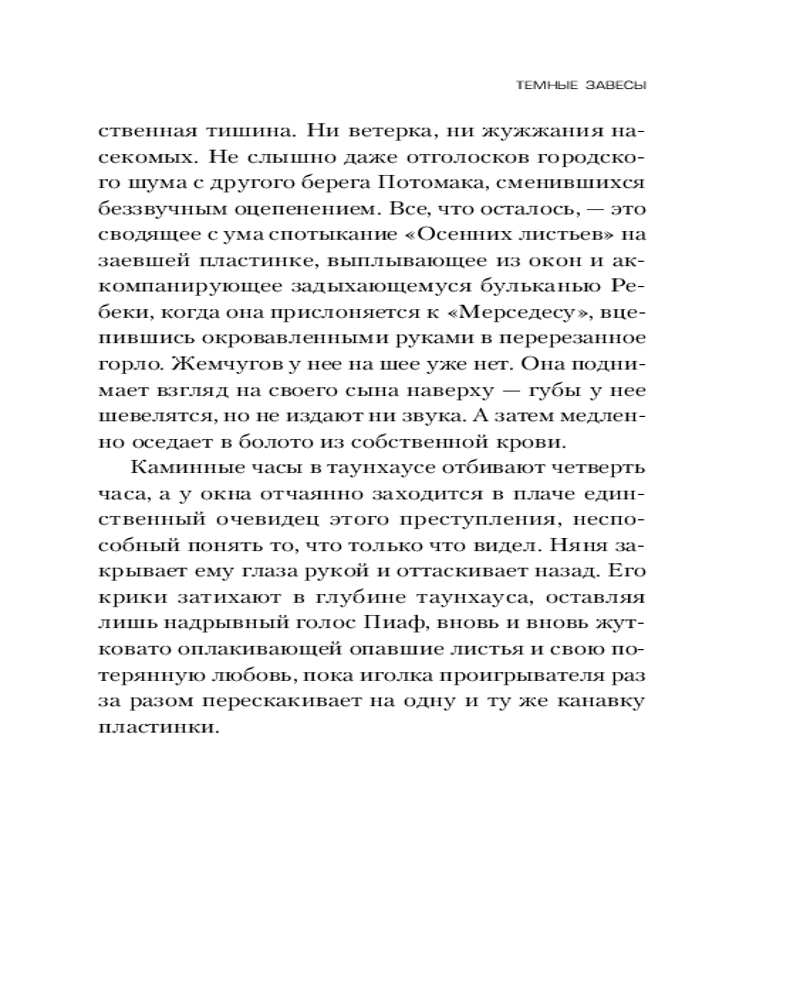 ТЕМНЫЕ ЗАВЕСЫ

ственная тишина. Ни ветерка, ни жужжания насекомых. Не слышно даже отголосков городского шума с другого берега Потомака, сменившихся беззвучным оцепенением. Все, что осталось, — это сводящее с ума спотыкание «Осенних листьев» на заевшей пластинке, выплывающее из окон и аккомпанирующее задыхающемуся бульканью Ребеки, когда она прислоняется к «Мерседесу», вцепившись окровавленными руками в перерезанное горло. Жемчугов у нее на шее уже нет. Она поднимает взгляд на своего сына наверху — губы у нее шевелятся, но не издают ни звука. А затем медленно оседает в болото из собственной крови.

Каминные часы в таунхаусе отбивают четверть часа, а у окна отчаянно заходится в плаче единственный очевидец этого преступления, неспособный понять то, что только что видел. Няня закрывает ему глаза рукой и оттаскивает назад. Его крики затихают в глубине таунхауса, оставляя лишь надрывный голос Пиаф, вновь и вновь жутковато оплакивающей опавшие листья и свою потерянную любовь, пока иголка проигрывателя раз за разом перескакивает на одну и ту же канавку пластинки.